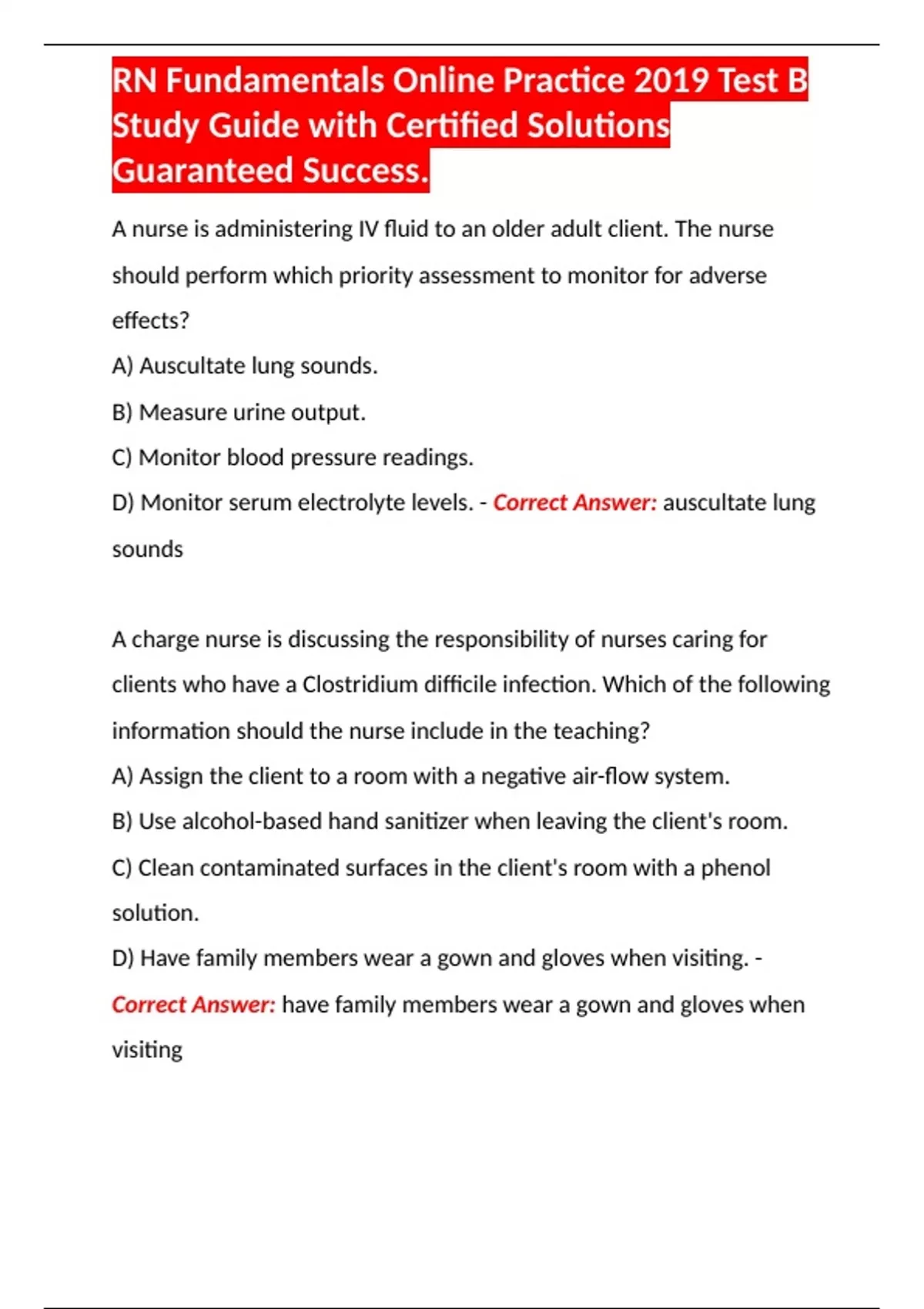 RN Fundamentals Online Practice 2019 Test B Study Guide with Certified Solutions Guaranteed Success.

A nurse is administering IV fluid to an older adult client. The nurse should perform which priority assessment to monitor for adverse effects?

A) Auscultate lung sounds.

B) Measure urine output.

C) Monitor blood pressure readings.

D) Monitor serum electrolyte levels. - Correct Answer: auscultate lung sounds

A charge nurse is discussing the responsibility of nurses caring for clients who have a Clostridium difficile infection. Which of the following information should the nurse include in the teaching?

A) Assign the client to a room with a negative air-flow system.

B) Use alcohol-based hand sanitizer when leaving the client's room.

C) Clean contaminated surfaces in the client's room with a phenol solution.

D) Have family members wear a gown and gloves when visiting. - Correct Answer: have family members wear a gown and gloves when visiting